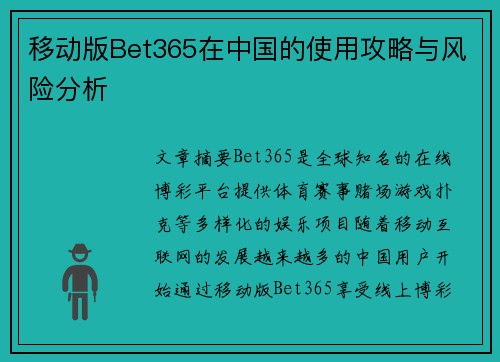 移动版Bet365在中国的使用攻略与风险分析

文章摘要Bet365是全球知名的在线博彩平台提供体育赛事赌场游戏扑克等多样化的娱乐项目随着移动互联网的发展越来越多的中国用户开始通过移动版Bet365享受线上博彩